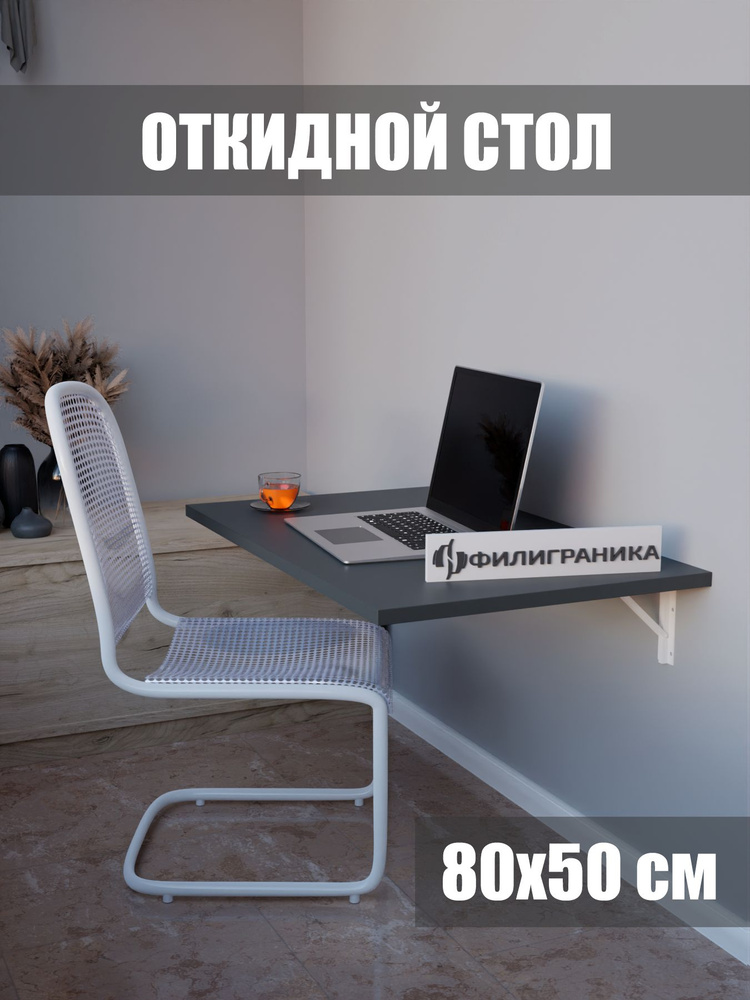 ОТКИДНОЙ СТОЛ

ФИЛИГРАНИКА

80х50 см